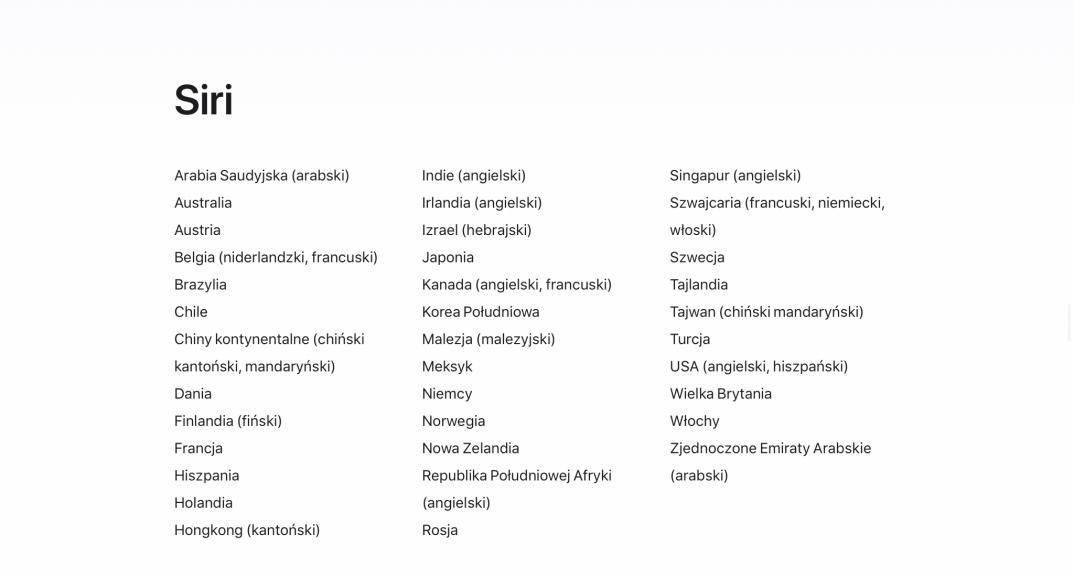 Siri

Arabia Saudyjska (arabski)
Australia
Austria
Belgia (niderlandzki, francuski)
Brazylia
Chile
Chiny kontynentalne (chiński kantoński, mandaryński)
Dania
Finlandia (fiński)
Francja
Hiszpania
Holandia
Hongkong (kantoński)

Indie (angielski)
Irlandia (angielski)
Izrael (hebrajski)
Japonia
Kanada (angielski, francuski)
Korea Południowa
Malezja (malezyjski)
Meksyk
Niemcy
Norwegia
Nowa Zelandia
Republika Południowej Afryki (angielski)
Rosja

Singapur (angielski)
Szwajcaria (francuski, niemiecki, włoski)
Szwecja
Tajlandia
Tajwan (chiński mandaryński)
Turcja
USA (angielski, hiszpański)
Wielka Brytania
Włochy
Zjednoczone Emiraty Arabskie (arabski)